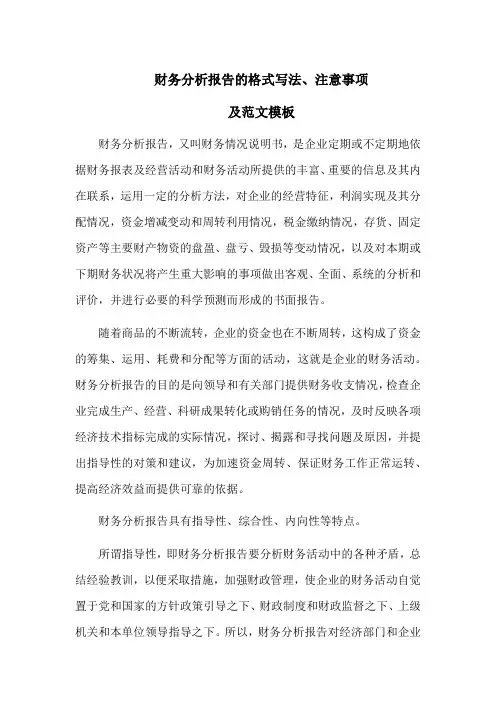 财务分析报告的格式写法、注意事项

及范文模板

财务分析报告，又叫财务情况说明书，是企业定期或不定期地依据财务报表及经营活动和财务活动所提供的丰富、重要的信息及其内在联系，运用一定的分析方法，对企业的经营特征，利润实现及其分配情况，资金增减变动和周转利用情况，税金缴纳情况，存货、固定资产等主要财产物资的盘盈、盘亏、毁损等变动情况，以及对本期或下期财务状况将产生重大影响的事项做出客观、全面、系统的分析和评价，并进行必要的科学预测而形成的书面报告。

随着商品的不断流转，企业的资金也在不断周转，这构成了资金的筹集、运用、耗费和分配等方面的活动，这就是企业的财务活动。财务分析报告的目的是向领导和有关部门提供财务收支情况，检查企业完成生产、经营、科研成果转化或购销任务的情况，及时反映各项经济技术指标完成的实际情况，探讨、揭露和寻找问题及原因，并提出指导性的对策和建议，为加速资金周转、保证财务工作正常运转、提高经济效益而提供可靠的依据。

财务分析报告具有指导性、综合性、内向性等特点。

所谓指导性，即财务分析报告要分析财务活动中的各种矛盾，总结经验教训，以便采取措施，加强财政管理，使企业的财务活动自觉置于党和国家的方针政策引导之下、财政制度和财政监督之下、上级机关和本单位领导指导之下。所以，财务分析报告对经济部门和企业